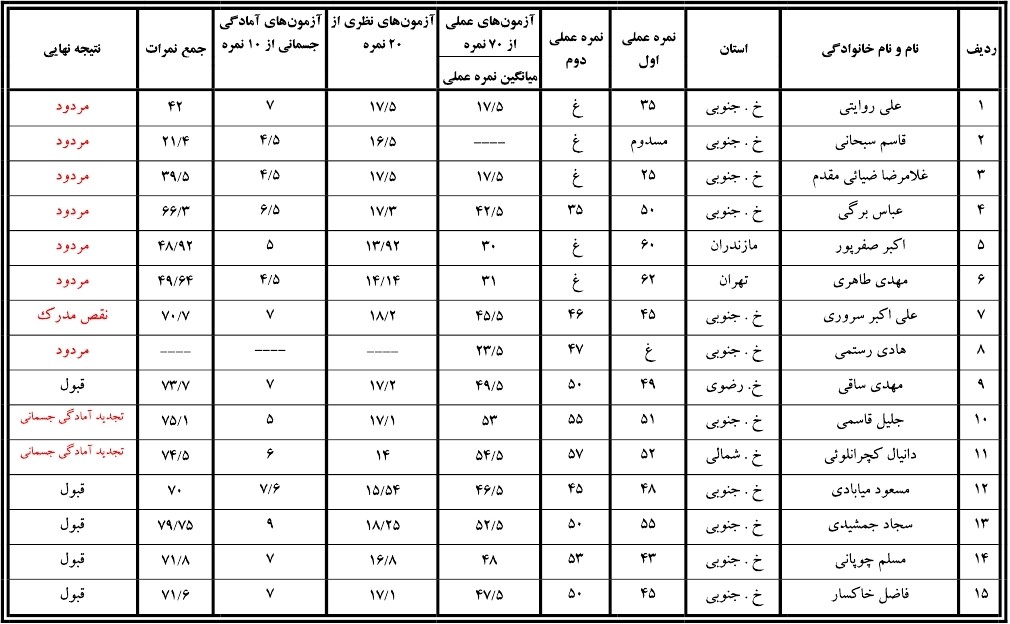 | ردیف | نام و نام خانوادگی | استان | نمره عملی اول | نمره عملی دوم | آزمون‌های عملی از ۷۰ نمره میانگین نمره عملی | آزمون‌های نظری از ۲۰ نمره | آزمون‌های آمادگی جسمانی از ۱۰ نمره | جمع نمرات | نتیجه نهایی |
|---|---|---|---|---|---|---|---|---|---|
| ۱ | علی روایتی | خ . جنوبی | ۳۵ | غ | ۱۷/۵ | ۱۷/۵ | ۷ | ۴۲ | مردود |
| ۲ | قاسم سبحانی | خ . جنوبی | مسدوم | غ | ---- | ۱۶/۵ | ۴/۵ | ۲۱/۴ | مردود |
| ۳ | غلامرضا ضیائی مقدم | خ . جنوبی | ۲۵ | غ | ۱۷/۵ | ۱۷/۵ | ۴/۵ | ۳۹/۵ | مردود |
| ۴ | عباس برگی | خ . جنوبی | ۵۰ | ۳۵ | ۴۲/۵ | ۱۷/۳ | ۶/۵ | ۶۶/۳ | مردود |
| ۵ | اکبر صفرپور | مازندران | ۶۰ | غ | ۳۰ | ۱۳/۹۲ | ۵ | ۴۸/۹۲ | مردود |
| ۶ | مهدی طاهری | تهران | ۶۲ | غ | ۳۱ | ۱۴/۱۴ | ۴/۵ | ۴۹/۶۴ | مردود |
| ۷ | علی اکبر سروری | خ . جنوبی | ۴۵ | ۴۶ | ۴۵/۵ | ۱۸/۲ | ۷ | ۷۰/۷ | نقص مدرک |
| ۸ | هادی رستمی | خ . جنوبی | غ | ۴۷ | ۲۳/۵ | ---- | ---- | ---- | مردود |
| ۹ | مهدی ساقی | خ. رضوی | ۴۹ | ۵۰ | ۴۹/۵ | ۱۷/۲ | ۷ | ۷۳/۷ | قبول |
| ۱۰ | جلیل قاسمی | خ . جنوبی | ۵۱ | ۵۵ | ۵۳ | ۱۷/۱ | ۵ | ۷۵/۱ | تجدید آمادگی جسمانی |
| ۱۱ | دانیال کچرانلوئی | خ . شمالی | ۵۲ | ۵۷ | ۵۴/۵ | ۱۴ | ۶ | ۷۴/۵ | تجدید آمادگی جسمانی |
| ۱۲ | مسعود میابادی | خ . جنوبی | ۴۸ | ۴۵ | ۴۶/۵ | ۱۵/۵۴ | ۷/۶ | ۷۰ | قبول |
| ۱۳ | سجاد جمشیدی | خ . جنوبی | ۵۵ | ۵۰ | ۵۲/۵ | ۱۸/۲۵ | ۹ | ۷۹/۷۵ | قبول |
| ۱۴ | مسلم چوپانی | خ . جنوبی | ۴۳ | ۵۳ | ۴۸ | ۱۶/۸ | ۷ | ۷۱/۸ | قبول |
| ۱۵ | فاضل خاکسار | خ . جنوبی | ۴۵ | ۵۰ | ۴۷/۵ | ۱۷/۱ | ۷ | ۷۱/۶ | قبول |